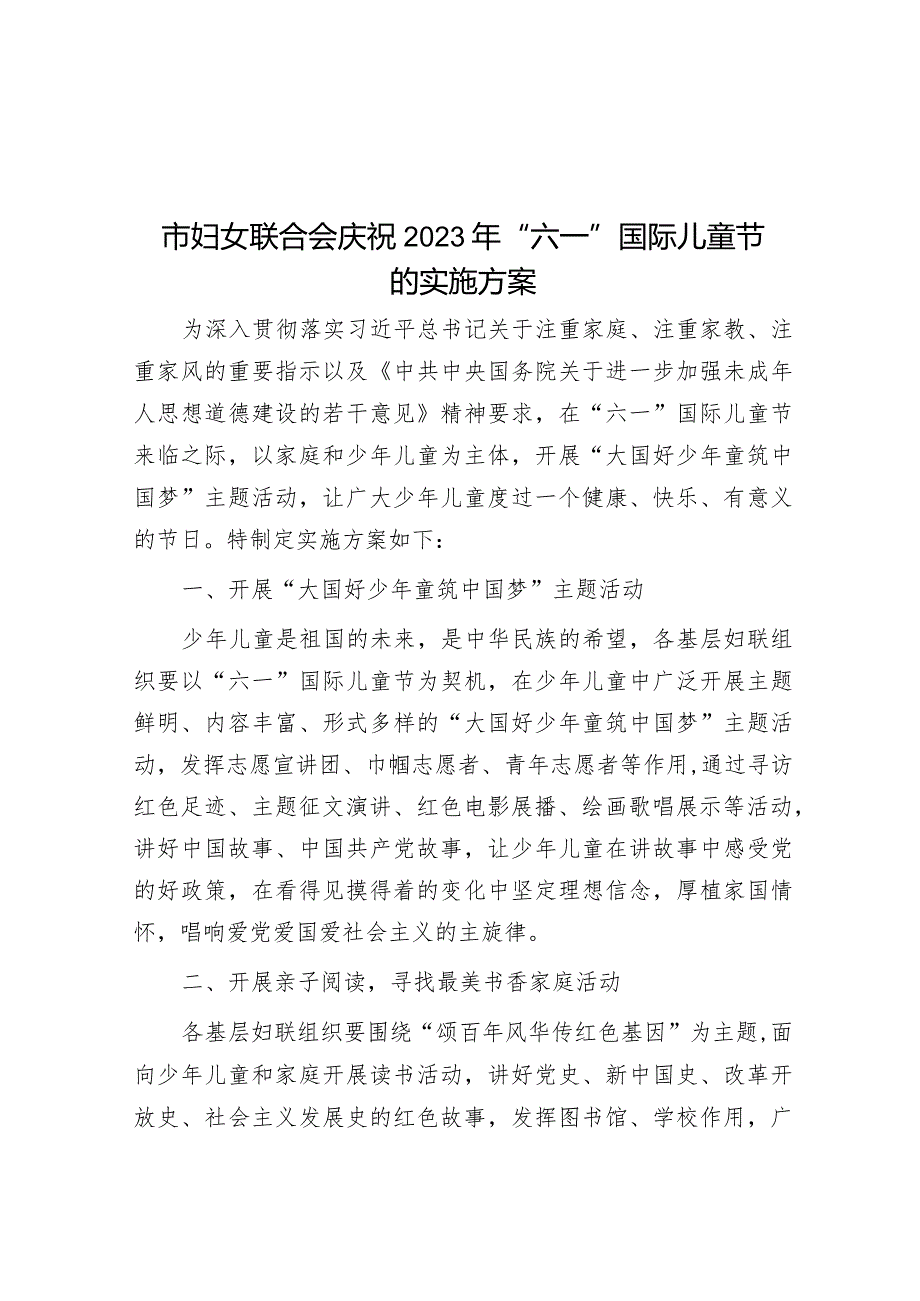 市妇女联合会庆祝2023年“六一”国际儿童节的实施方案

为深入贯彻落实习近平总书记关于注重家庭、注重家教、注重家风的重要指示以及《中共中央国务院关于进一步加强未成年人思想道德建设的若干意见》精神要求，在“六一”国际儿童节来临之际，以家庭和少年儿童为主体，开展“大国好少年童筑中国梦”主题活动，让广大少年儿童度过一个健康、快乐、有意义的节日。特制定实施方案如下：

一、开展“大国好少年童筑中国梦”主题活动

少年儿童是祖国的未来，是中华民族的希望，各基层妇联组织要以“六一”国际儿童节为契机，在少年儿童中广泛开展主题鲜明、内容丰富、形式多样的“大国好少年童筑中国梦”主题活动，发挥志愿宣讲团、巾帼志愿者、青年志愿者等作用,通过寻访红色足迹、主题征文演讲、红色电影展播、绘画歌唱展示等活动,讲好中国故事、中国共产党故事，让少年儿童在讲故事中感受党的好政策，在看得见摸得着的变化中坚定理想信念，厚植家国情怀，唱响爱党爱国爱社会主义的主旋律。

二、开展亲子阅读，寻找最美书香家庭活动

各基层妇联组织要围绕“颂百年风华传红色基因”为主题,面向少年儿童和家庭开展读书活动，讲好党史、新中国史、改革开放史、社会主义发展史的红色故事，发挥图书馆、学校作用，广